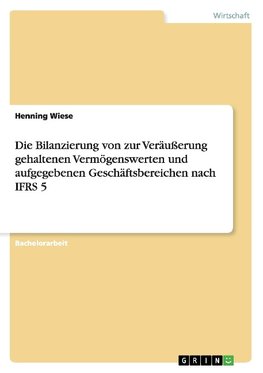 Wirtschaft

Henning Wiese

Die Bilanzierung von zur Veräußerung gehaltenen Vermögenswerten und aufgegebenen Geschäftsbereichen nach IFRS 5

Bachelorarbeit

GRIN